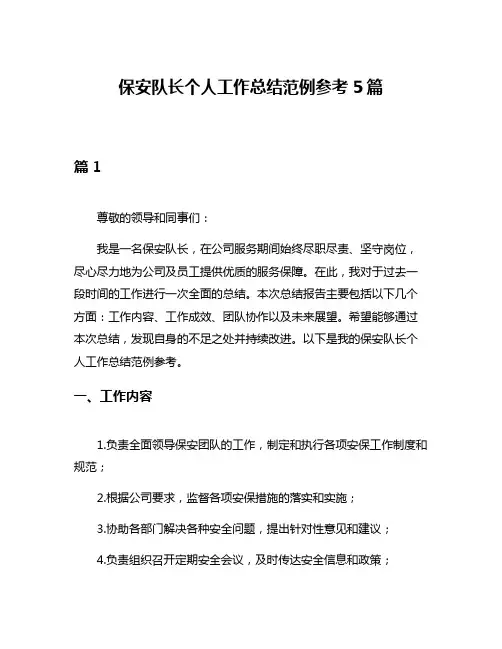 保安队长个人工作总结范例参考 5 篇

篇 1

尊敬的领导和同事们：

我是一名保安队长，在公司服务期间始终尽职尽责、坚守岗位，尽心尽力地为公司及员工提供优质的服务保障。在此，我对于过去一段时间的工作进行一次全面的总结。本次总结报告主要包括以下几个方面：工作内容、工作成效、团队协作以及未来展望。希望能够通过本次总结，发现自身的不足之处并持续改进。以下是我的保安队长个人工作总结范例参考。

一、工作内容

1.负责全面领导保安团队的工作，制定和执行各项安保工作制度和规范；

2.根据公司要求，监督各项安保措施的落实和实施；

3.协助各部门解决各种安全问题，提出针对性意见和建议；

4.负责组织召开定期安全会议，及时传达安全信息和政策；